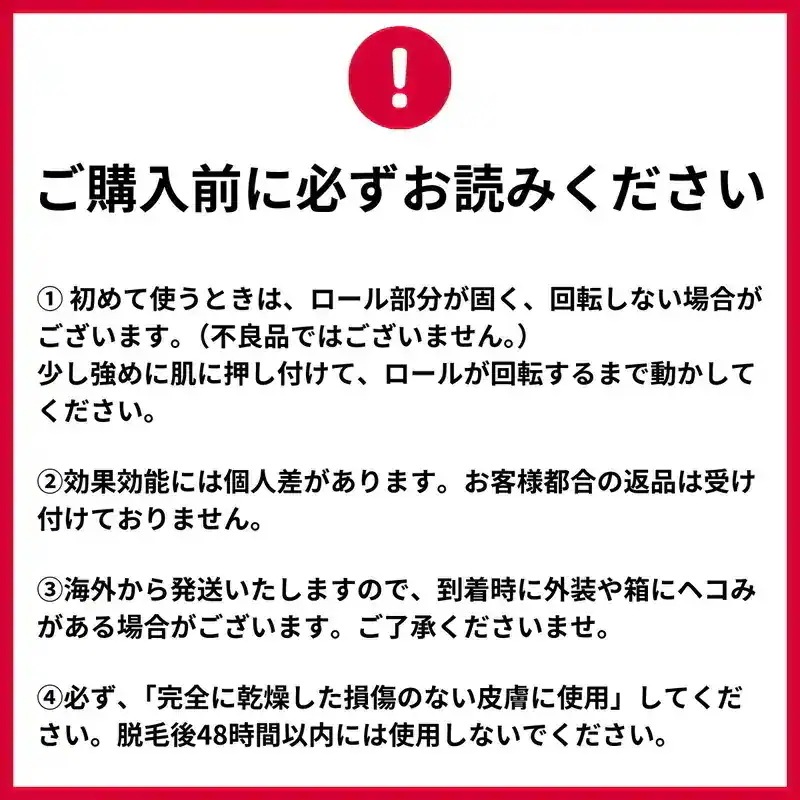 !

ご購入前に必ずお読みください

① 初めて使うときは、ロール部分が固く、回転しない場合がございます。（不良品ではございません。）
少し強めに肌に押し付けて、ロールが回転するまで動かしてください。

②効果効能には個人差があります。お客様都合の返品は受け付けておりません。

③海外から発送いたしますので、到着時に外装や箱にヘコみがある場合がございます。ご了承くださいませ。

④必ず、「完全に乾燥した損傷のない皮膚に使用」してください。脱毛後48時間以内には使用しないでください。